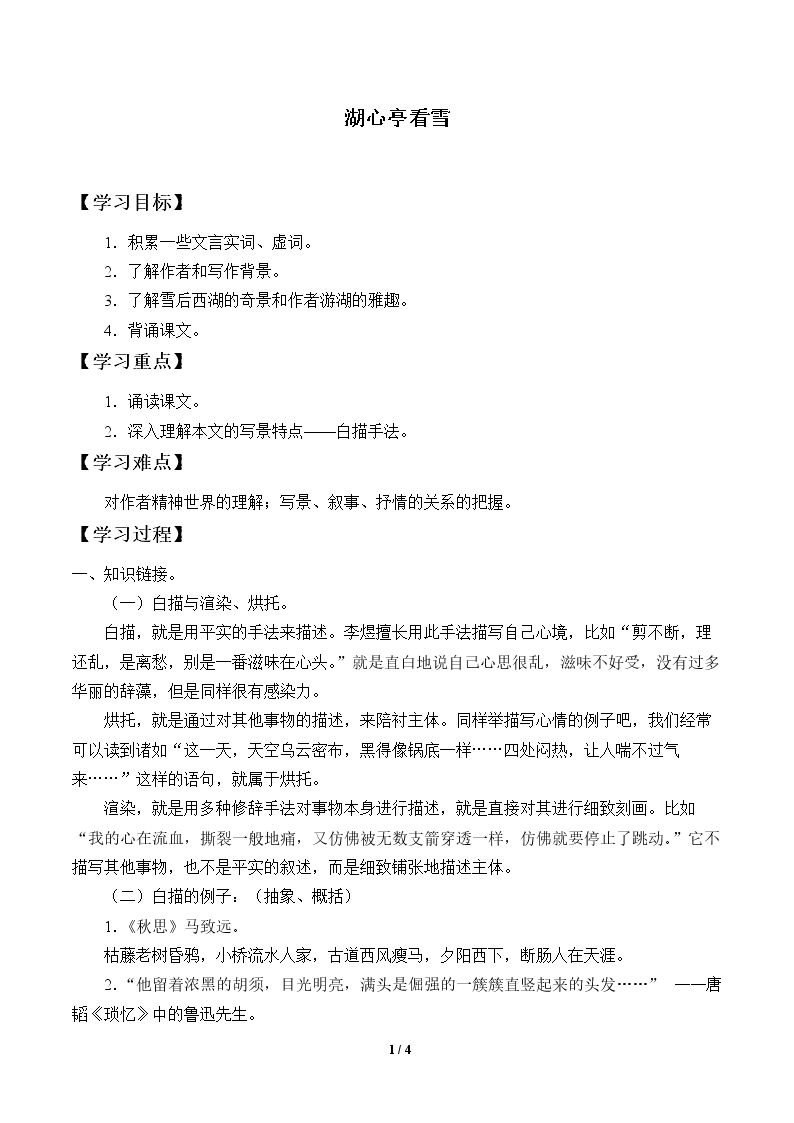 湖心亭看雪

【学习目标】

1.积累一些文言实词、虚词。

2.了解作者和写作背景。

3.了解雪后西湖的奇景和作者游湖的雅趣。

4.背诵课文。

【学习重点】

1.诵读课文。

2.深入理解本文的写景特点——白描手法。

【学习难点】

对作者精神世界的理解；写景、叙事、抒情的关系的把握。

【学习过程】

一、知识链接。

（一）白描与渲染、烘托。

白描，就是用平实的手法来描述。李煜擅长用此手法描写自己心境，比如“剪不断，理还乱，是离愁，别是一番滋味在心头。”就是直白地说自己心思很乱，滋味不好受，没有过多华丽的辞藻，但是同样很有感染力。

烘托，就是通过对其他事物的描述，来陪衬主体。同样举描写心情的例子吧，我们经常可以读到诸如“这一天，天空乌云密布，黑得像锅底一样……四处闷热，让人喘不过气来……”这样的语句，就属于烘托。

渲染，就是用多种修辞手法对事物本身进行描述，就是直接对其进行细致刻画。比如“我的心在流血，撕裂一般地痛，又仿佛被无数支箭穿透一样，仿佛就要停止了跳动。”它不描写其他事物，也不是平实的叙述，而是细致铺张地描述主体。

（二）白描的例子：（抽象、概括）

1.《秋思》马致远。

枯藤老树昏鸦，小桥流水人家，古道西风瘦马，夕阳西下，断肠人在天涯。

2.“他留着浓黑的胡须，目光明亮，满头是倔强的一簇簇直竖起来的头发……” ——唐韬《琐忆》中的鲁迅先生。

1 / 4